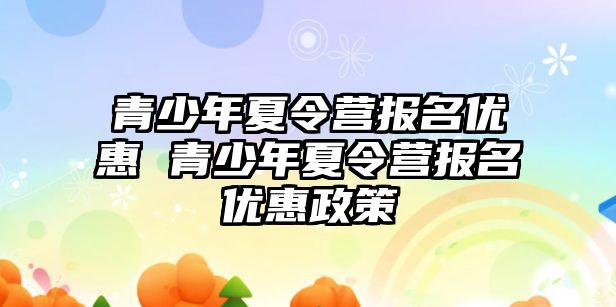 青少年夏令营报名优惠 青少年夏令营报名优惠政策